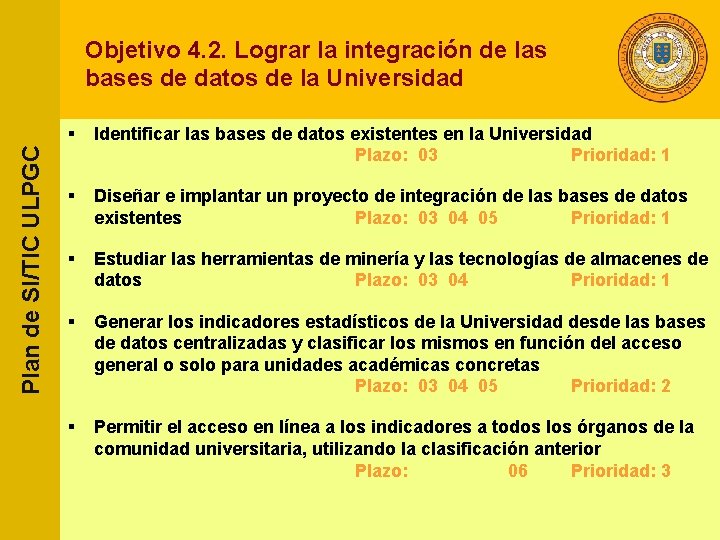 Plan de SI/TIC ULPGC

Objetivo 4.2. Lograr la integración de las bases de datos de la Universidad

▪ Identificar las bases de datos existentes en la Universidad
Plazo: 03 Prioridad: 1

▪ Diseñar e implantar un proyecto de integración de las bases de datos existentes Plazo: 03 04 05 Prioridad: 1

▪ Estudiar las herramientas de minería y las tecnologías de almacenes de datos Plazo: 03 04 Prioridad: 1

▪ Generar los indicadores estadísticos de la Universidad desde las bases de datos centralizadas y clasificar los mismos en función del acceso general o solo para unidades académicas concretas
Plazo: 03 04 05 Prioridad: 2

▪ Permitir el acceso en línea a los indicadores a todos los órganos de la comunidad universitaria, utilizando la clasificación anterior
Plazo: 06 Prioridad: 3